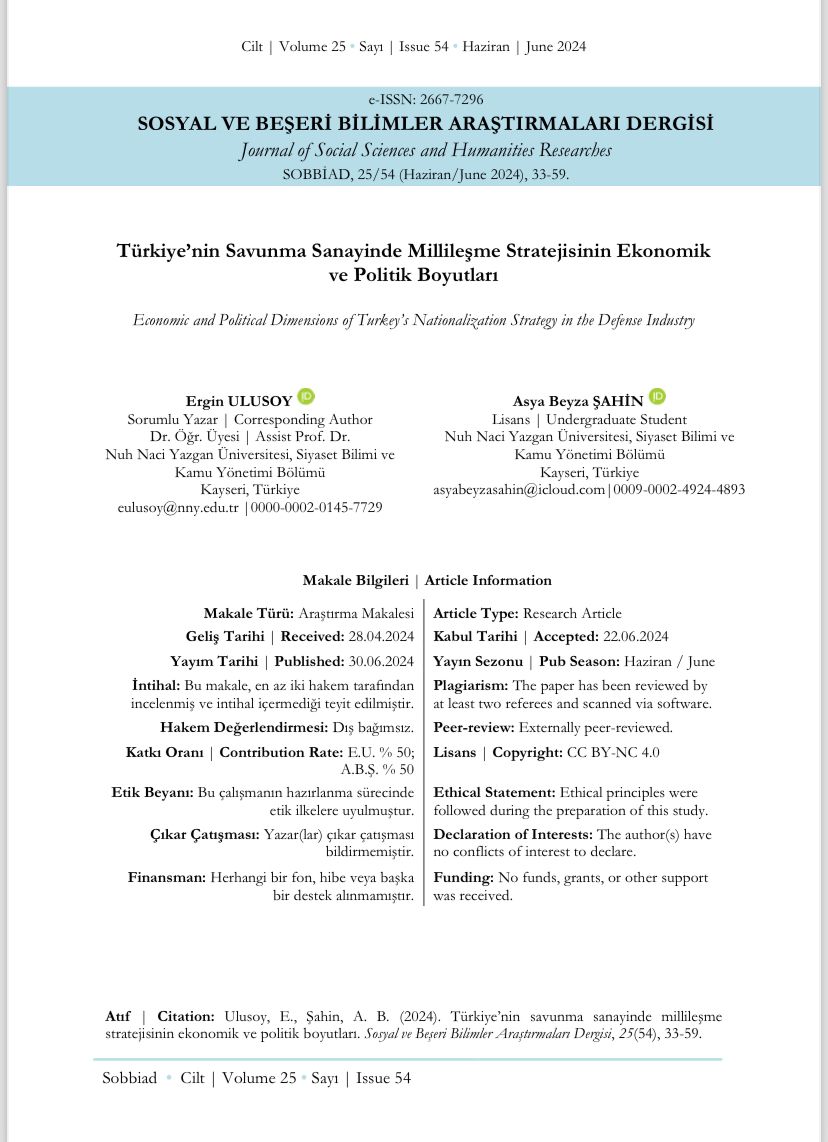 Cilt | Volume 25 • Sayı | Issue 54 • Haziran | June 2024

e-ISSN: 2667-7296
SOSYAL VE BEŞERİ BİLİMLER ARAŞTIRMALARI DERGİSİ
Journal of Social Sciences and Humanities Researches
SOBBİAD, 25/54 (Haziran/June 2024), 33-59.

Türkiye'nin Savunma Sanayinde Millileşme Stratejisinin Ekonomik ve Politik Boyutları

Economic and Political Dimensions of Turkey's Nationalization Strategy in the Defense Industry

Ergin ULUSOY
Sorumlu Yazar | Corresponding Author
Dr. Öğr. Üyesi | Assist Prof. Dr.
Nuh Naci Yazgan Üniversitesi, Siyaset Bilimi ve Kamu Yönetimi Bölümü
Kayseri, Türkiye
eulusoy@nny.edu.tr |0000-0002-0145-7729

Asya Beyza ŞAHİN
Lisans | Undergraduate Student
Nuh Naci Yazgan Üniversitesi, Siyaset Bilimi ve Kamu Yönetimi Bölümü
Kayseri, Türkiye
asyabeyzasahin@icloud.com|0009-0002-4924-4893

Makale Bilgileri | Article Information

| | |
|---|---|
| Makale Türü: Araştırma Makalesi | Article Type: Research Article |
| Geliş Tarihi \| Received: 28.04.2024 | Kabul Tarihi \| Accepted: 22.06.2024 |
| Yayım Tarihi \| Published: 30.06.2024 | Yayın Sezonu \| Pub Season: Haziran / June |
| İntihal: Bu makale, en az iki hakem tarafından incelenmiş ve intihal içermediği teyit edilmiştir. | Plagiarism: The paper has been reviewed by at least two referees and scanned via software. |
| Hakem Değerlendirmesi: Dış bağımsız. | Peer-review: Externally peer-reviewed. |
| Katkı Oranı \| Contribution Rate: E.U. % 50; A.B.Ş. % 50 | Lisans \| Copyright: CC BY-NC 4.0 |
| Etik Beyanı: Bu çalışmanın hazırlanma sürecinde etik ilkelere uyulmuştur. | Ethical Statement: Ethical principles were followed during the preparation of this study. |
| Çıkar Çatışması: Yazar(lar) çıkar çatışması bildirmemiştir. | Declaration of Interests: The author(s) have no conflicts of interest to declare. |
| Finansman: Herhangi bir fon, hibe veya başka bir destek alınmamıştır. | Funding: No funds, grants, or other support was received. |

Atıf | Citation: Ulusoy, E., Şahin, A. B. (2024). Türkiye'nin savunma sanayinde millileşme stratejisinin ekonomik ve politik boyutları. Sosyal ve Beşeri Bilimler Araştırmaları Dergisi, 25(54), 33-59.

Sobbiad • Cilt | Volume 25 • Sayı | Issue 54